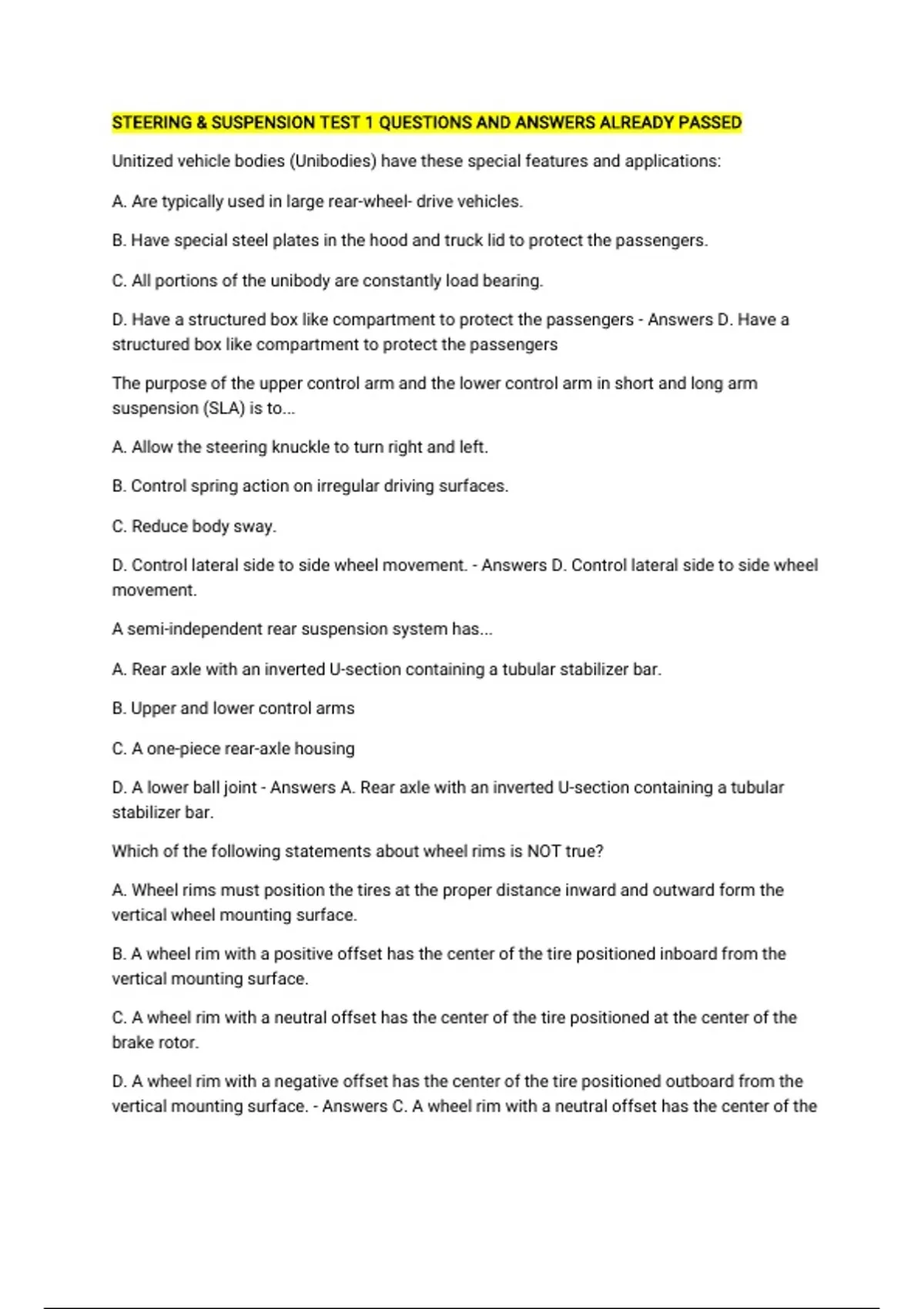 STEERING & SUSPENSION TEST 1 QUESTIONS AND ANSWERS ALREADY PASSED

Unitized vehicle bodies (Unibodies) have these special features and applications:

A. Are typically used in large rear-wheel- drive vehicles.

B. Have special steel plates in the hood and truck lid to protect the passengers.

C. All portions of the unibody are constantly load bearing.

D. Have a structured box like compartment to protect the passengers - Answers D. Have a structured box like compartment to protect the passengers

The purpose of the upper control arm and the lower control arm in short and long arm suspension (SLA) is to...

A. Allow the steering knuckle to turn right and left.

B. Control spring action on irregular driving surfaces.

C. Reduce body sway.

D. Control lateral side to side wheel movement. - Answers D. Control lateral side to side wheel movement.

A semi-independent rear suspension system has...

A. Rear axle with an inverted U-section containing a tubular stabilizer bar.

B. Upper and lower control arms

C. A one-piece rear-axle housing

D. A lower ball joint - Answers A. Rear axle with an inverted U-section containing a tubular stabilizer bar.

Which of the following statements about wheel rims is NOT true?

A. Wheel rims must position the tires at the proper distance inward and outward form the vertical wheel mounting surface.

B. A wheel rim with a positive offset has the center of the tire positioned inboard from the vertical mounting surface.

C. A wheel rim with a neutral offset has the center of the tire positioned at the center of the brake rotor.

D. A wheel rim with a negative offset has the center of the tire positioned outboard from the vertical mounting surface. - Answers C. A wheel rim with a neutral offset has the center of the